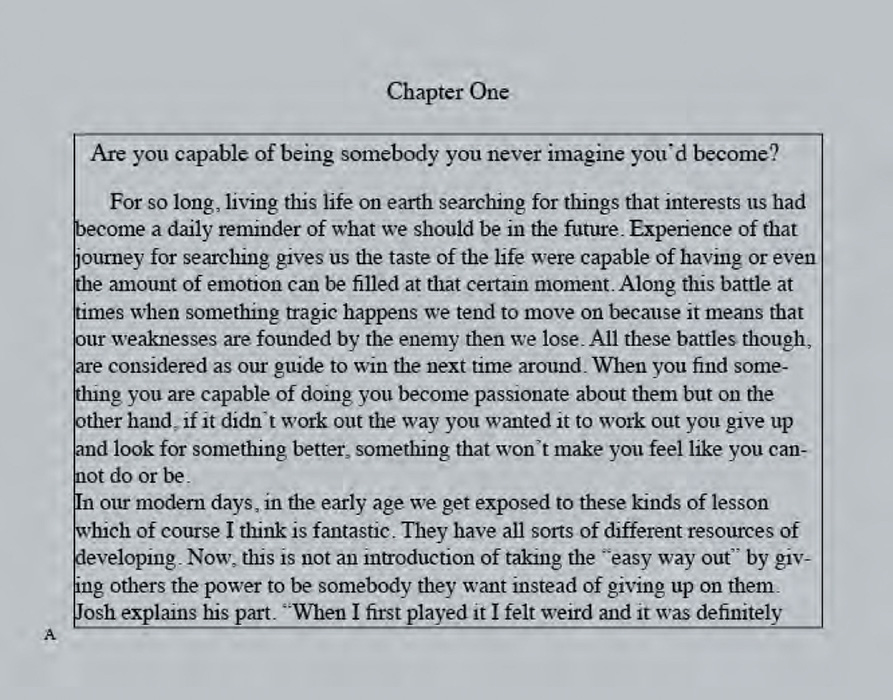 Chapter One

Are you capable of being somebody you never imagine you'd become?

For so long, living this life on earth searching for things that interests us had become a daily reminder of what we should be in the future. Experience of that journey for searching gives us the taste of the life were capable of having or even the amount of emotion can be filled at that certain moment. Along this battle at times when something tragic happens we tend to move on because it means that our weaknesses are founded by the enemy then we lose. All these battles though, are considered as our guide to win the next time around. When you find something you are capable of doing you become passionate about them but on the other hand, if it didn't work out the way you wanted it to work out you give up and look for something better, something that won't make you feel like you cannot do or be.

In our modern days, in the early age we get exposed to these kinds of lesson which of course I think is fantastic. They have all sorts of different resources of developing. Now, this is not an introduction of taking the "easy way out" by giving others the power to be somebody they want instead of giving up on them. Josh explains his part. "When I first played it I felt weird and it was definitely

A